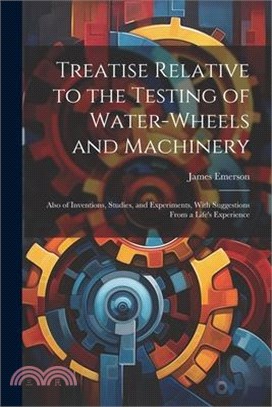 Treatise Relative to the Testing of Water-Wheels and Machinery

James Emerson

Also of Inventions, Studies, and Experiments, With Suggestions From a Life's Experience

三民